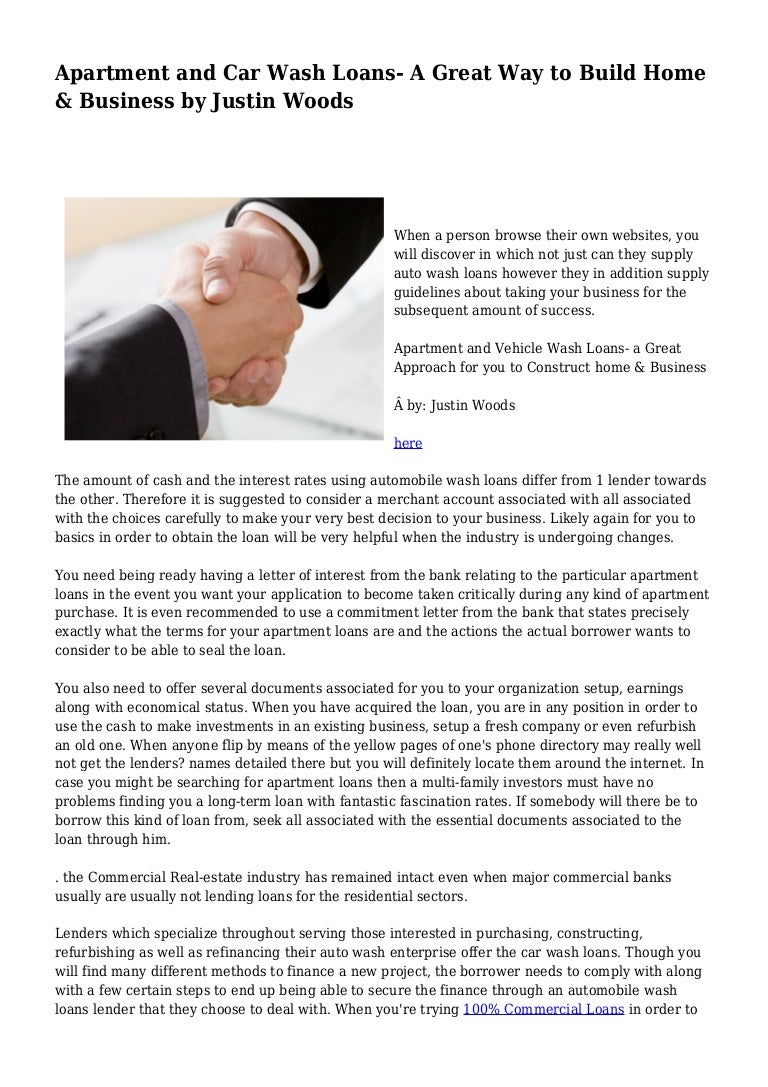 Apartment and Car Wash Loans- A Great Way to Build Home & Business by Justin Woods

When a person browse their own websites, you will discover in which not just can they supply auto wash loans however they in addition supply guidelines about taking your business for the subsequent amount of success.

Apartment and Vehicle Wash Loans- a Great Approach for you to Construct home & Business

Â by: Justin Woods

here

The amount of cash and the interest rates using automobile wash loans differ from 1 lender towards the other. Therefore it is suggested to consider a merchant account associated with all associated with the choices carefully to make your very best decision to your business. Likely again for you to basics in order to obtain the loan will be very helpful when the industry is undergoing changes.

You need being ready having a letter of interest from the bank relating to the particular apartment loans in the event you want your application to become taken critically during any kind of apartment purchase. It is even recommended to use a commitment letter from the bank that states precisely exactly what the terms for your apartment loans are and the actions the actual borrower wants to consider to be able to seal the loan.

You also need to offer several documents associated for you to your organization setup, earnings along with economical status. When you have acquired the loan, you are in any position in order to use the cash to make investments in an existing business, setup a fresh company or even refurbish an old one. When anyone flip by means of the yellow pages of one's phone directory may really well not get the lenders? names detailed there but you will definitely locate them around the internet. In case you might be searching for apartment loans then a multi-family investors must have no problems finding you a long-term loan with fantastic fascination rates. If somebody will there be to borrow this kind of loan from, seek all associated with the essential documents associated to the loan through him.

. the Commercial Real-estate industry has remained intact even when major commercial banks usually are usually not lending loans for the residential sectors.

Lenders which specialize throughout serving those interested in purchasing, constructing, refurbishing as well as refinancing their auto wash enterprise offer the car wash loans. Though you will find many different methods to finance a new project, the borrower needs to comply with along with a few certain steps to end up being able to secure the finance through an automobile wash loans lender that they choose to deal with. When you're trying 100% Commercial Loans in order to